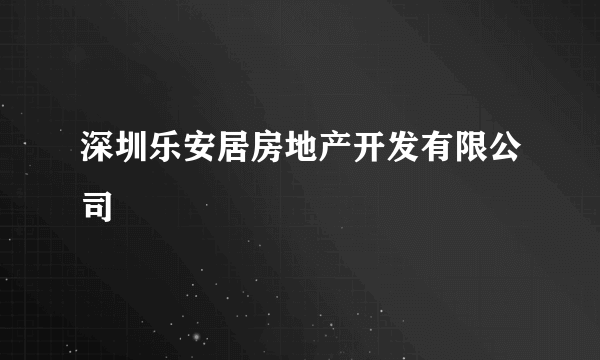 深圳乐安居房地产开发有限公司